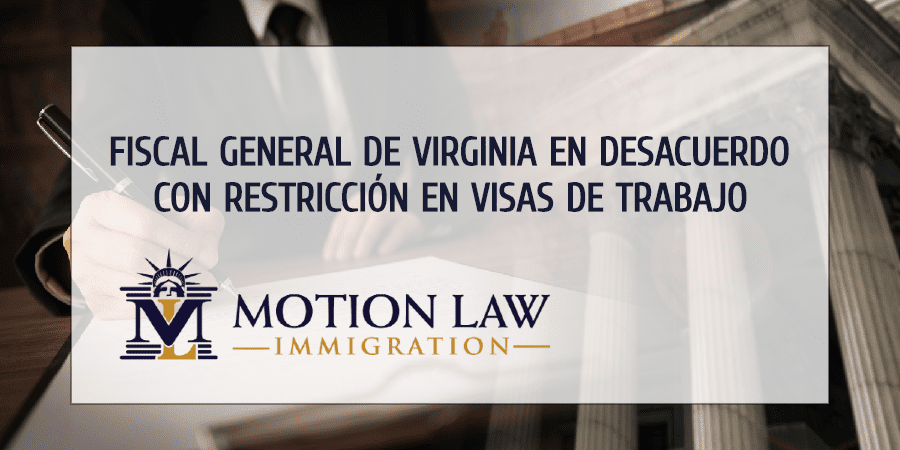 FISCAL GENERAL DE VIRGINIA EN DESACUERDO CON RESTRICCIÓN EN VISAS DE TRABAJO

ML

MOTION LAW
IMMIGRATION